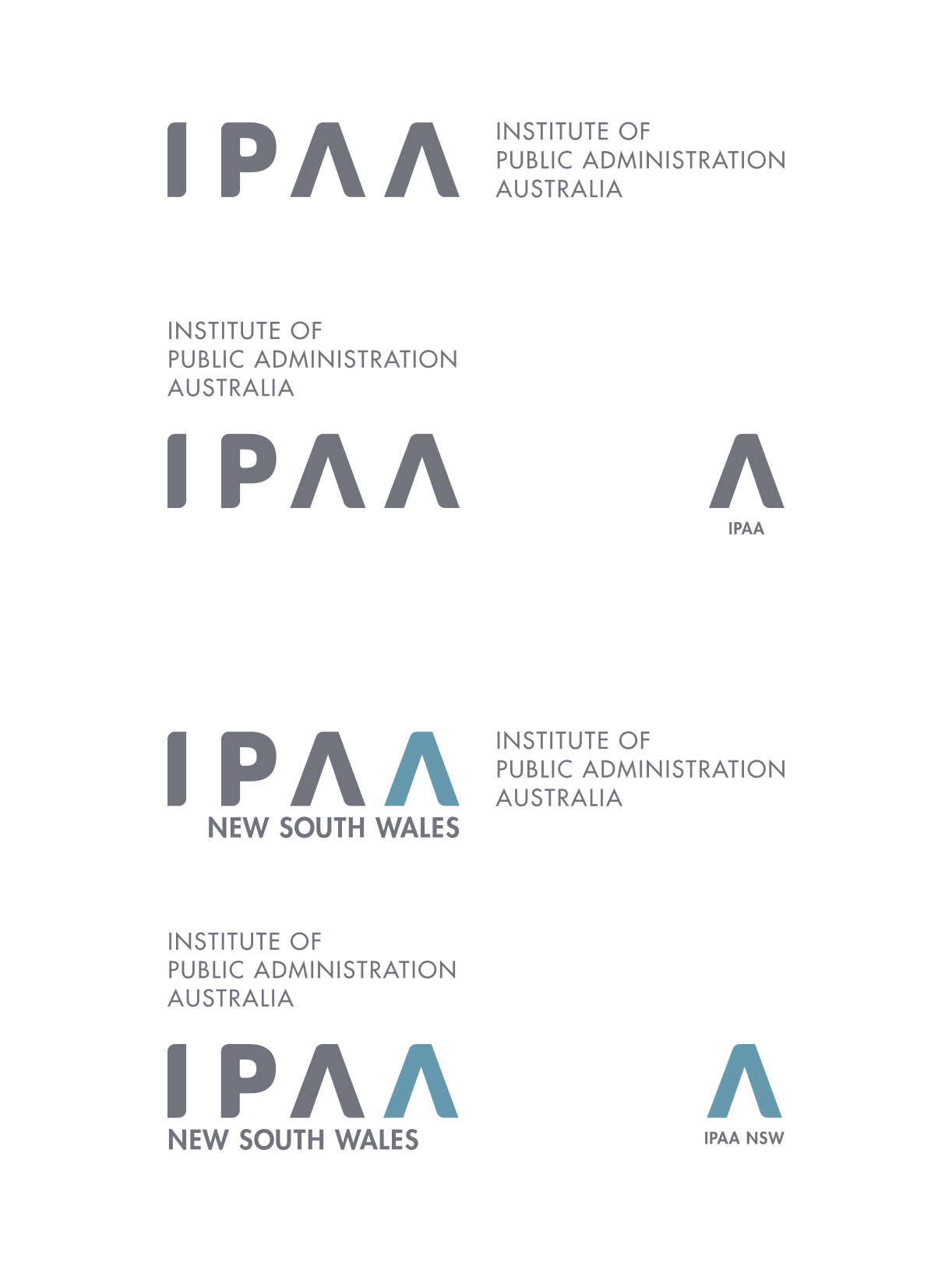 IPAA

INSTITUTE OF
PUBLIC ADMINISTRATION
AUSTRALIA

INSTITUTE OF
PUBLIC ADMINISTRATION
AUSTRALIA

IPAA

IPAA

IPAA
NEW SOUTH WALES

INSTITUTE OF
PUBLIC ADMINISTRATION
AUSTRALIA

INSTITUTE OF
PUBLIC ADMINISTRATION
AUSTRALIA

IPAA
NEW SOUTH WALES

IPAA NSW